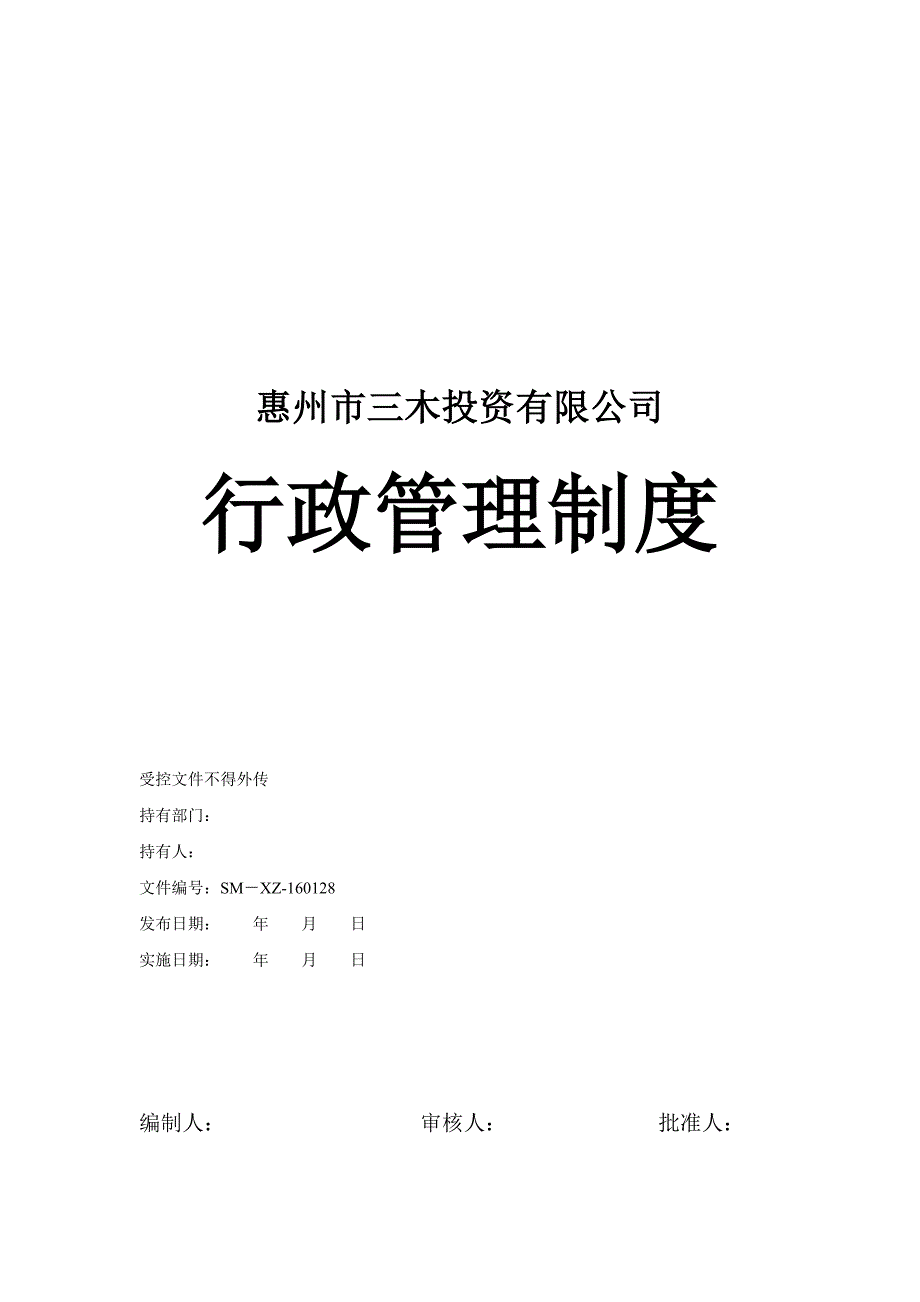 惠州市三木投资有限公司

行政管理制度

受控文件不得外传

持有部门：

持有人：

文件编号：SM－XZ-160128

发布日期：　　年　　月　　日

实施日期：　　年　　月　　日

编制人：　　　　　　　　审核人：　　　　　　　　批准人：